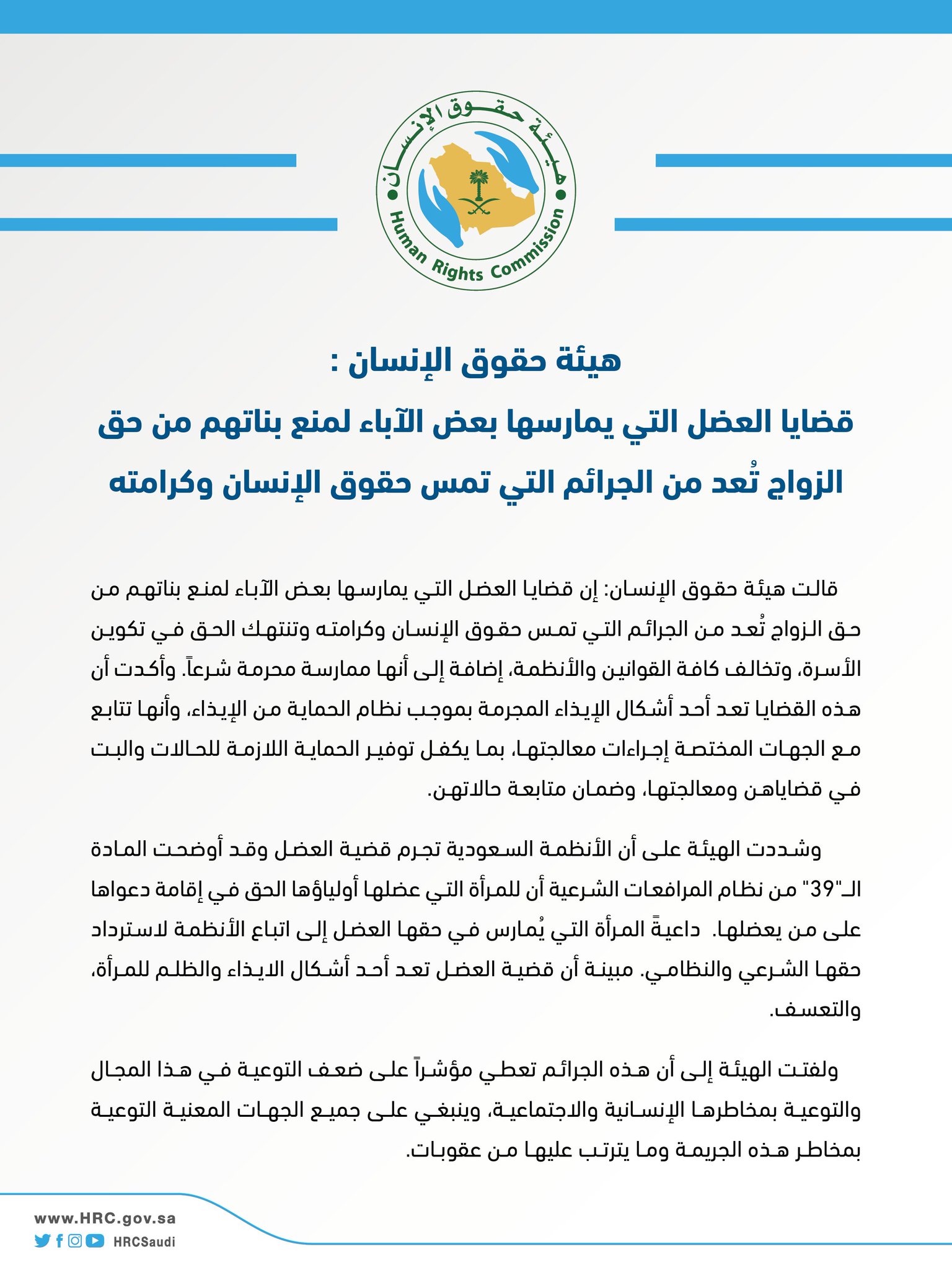 هيئة حقوق الإنسان

Human Rights Commission

هيئة حقوق الإنسان :
قضايا العضل التي يمارسها بعض الآباء لمنع بناتهم من حق الزواج تُعد من الجرائم التي تمس حقوق الإنسان وكرامته

قالت هيئة حقوق الإنسان: إن قضايا العضل التي يمارسها بعض الآباء لمنع بناتهم من حق الزواج تُعد من الجرائم التي تمس حقوق الإنسان وكرامته وتنتهك الحق في تكوين الأسرة، وتخالف كافة القوانين والأنظمة، إضافة إلى أنها ممارسة محرمة شرعاً. وأكدت أن هذه القضايا تعد أحد أشكال الإيذاء المجرمة بموجب نظام الحماية من الإيذاء، وأنها تتابع مع الجهات المختصة إجراءات معالجتها، بما يكفل توفير الحماية اللازمة للحالات والبت في قضاياهن ومعالجتها، وضمان متابعة حالاتهن.

وشددت الهيئة على أن الأنظمة السعودية تجرم قضية العضل وقد أوضحت المادة الـ"39" من نظام المرافعات الشرعية أن للمرأة التي عضلها أولياؤها الحق في إقامة دعواها على من يعضلها. داعيةً المرأة التي يُمارس في حقها العضل إلى اتباع الأنظمة لاسترداد حقها الشرعي والنظامي. مبينة أن قضية العضل تعد أحد أشكال الايذاء والظلم للمرأة، والتعسف.

ولفتت الهيئة إلى أن هذه الجرائم تعطي مؤشراً على ضعف التوعية في هذا المجال والتوعية بمخاطرها الإنسانية والاجتماعية، وينبغي على جميع الجهات المعنية التوعية بمخاطر هذه الجريمة وما يترتب عليها من عقوبات.

www.HRC.gov.sa
HRCSaudi